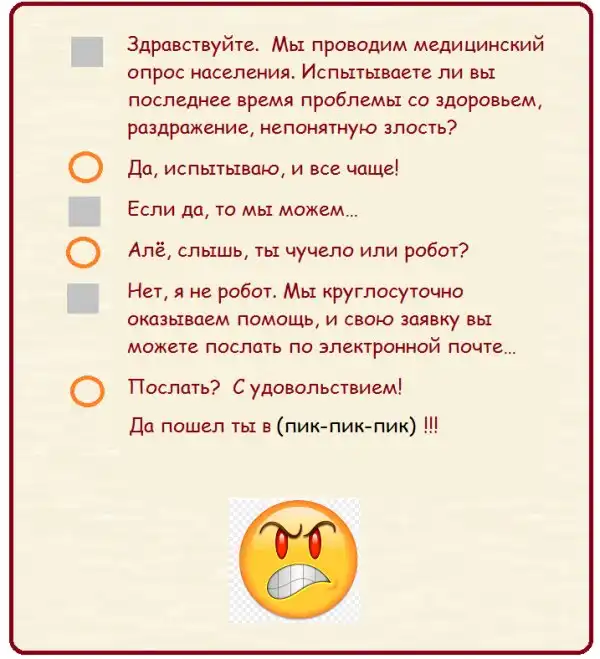 Здравствуйте. Мы проводим медицинский опрос населения. Испытываете ли вы последнее время проблемы со здоровьем, раздражение, непонятную злость?

Да, испытываю, и все чаще!

Если да, то мы можем...

Алё, слышь, ты чучело или робот?

Нет, я не робот. Мы круглосуточно оказываем помощь, и свою заявку вы можете послать по электронной почте...

Послать? С удовольствием!

Да пошел ты в (пик-пик-пик) !!!